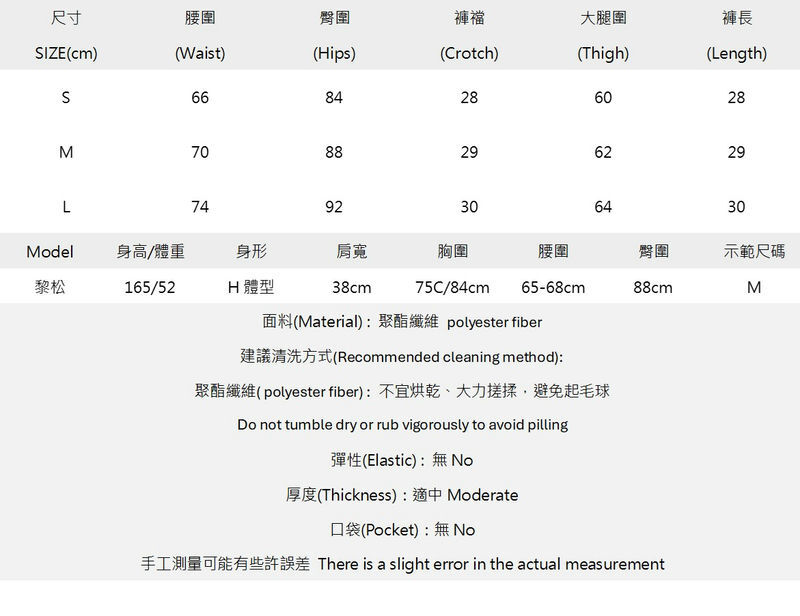 | 尺寸 SIZE(cm) | 腰圍 (Waist) | 臀圍 (Hips) | 褲襠 (Crotch) | 大腿圍 (Thigh) | 褲長 (Length) |
|---|---|---|---|---|---|
| S | 66 | 84 | 28 | 60 | 28 |
| M | 70 | 88 | 29 | 62 | 29 |
| L | 74 | 92 | 30 | 64 | 30 |

| Model | 身高/體重 | 身形 | 肩寬 | 胸圍 | 腰圍 | 臀圍 | 示範尺碼 |
|---|---|---|---|---|---|---|---|
| 黎松 | 165/52 | H 體型 | 38cm | 75C/84cm | 65-68cm | 88cm | M |

面料(Material)：聚酯纖維 polyester fiber

建議清洗方式(Recommended cleaning method):

聚酯纖維( polyester fiber)：不宜烘乾、大力搓揉，避免起毛球

Do not tumble dry or rub vigorously to avoid pilling

彈性(Elastic)：無 No

厚度(Thickness)：適中 Moderate

口袋(Pocket)：無 No

手工測量可能有些許誤差 There is a slight error in the actual measurement